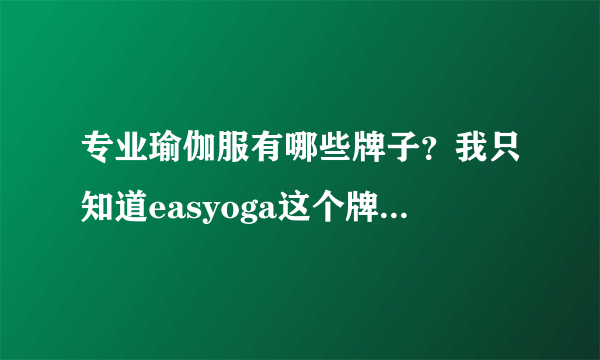 专业瑜伽服有哪些牌子？我只知道easyoga这个牌...